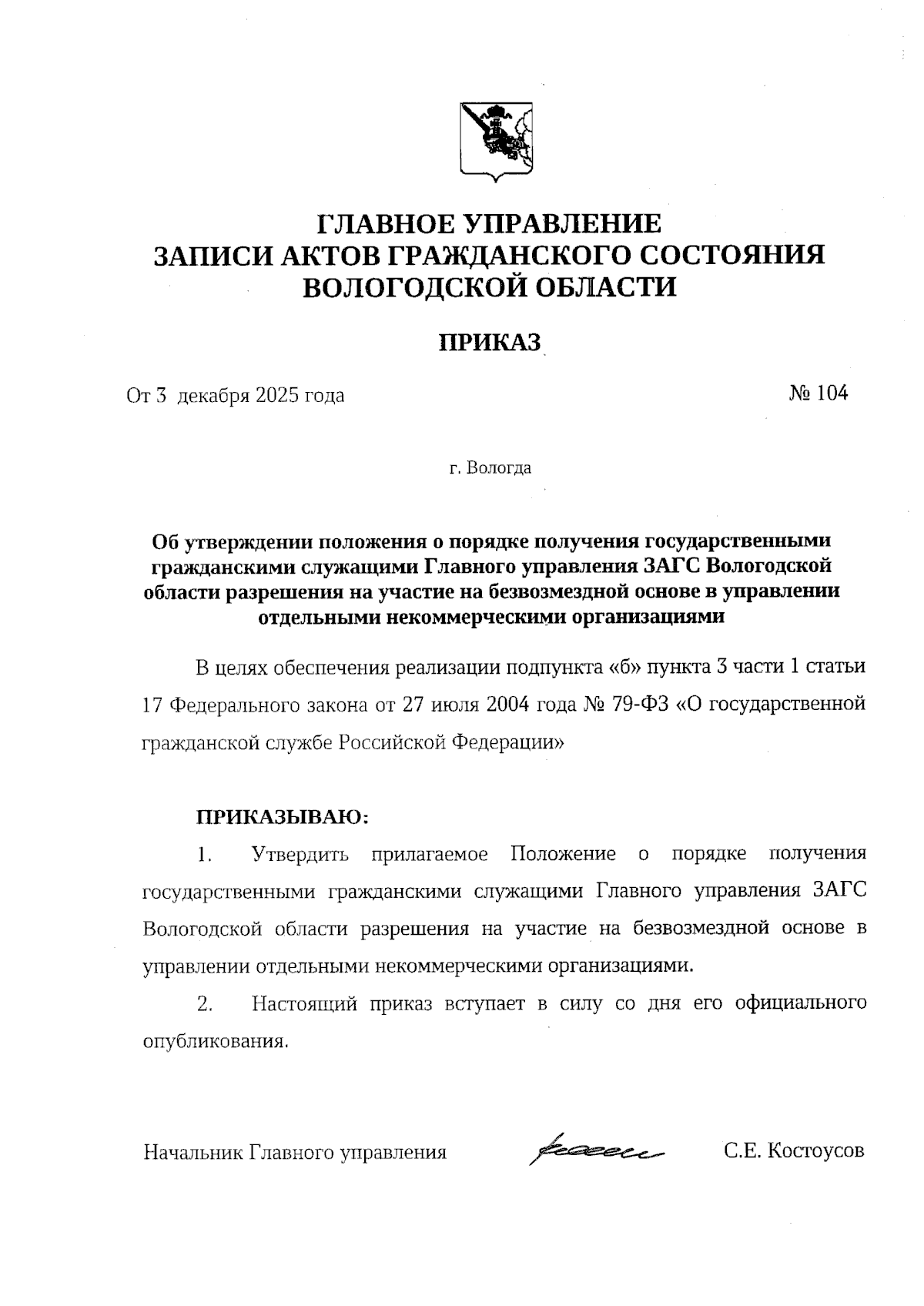 ГЛАВНОЕ УПРАВЛЕНИЕ
ЗАПИСИ АКТОВ ГРАЖДАНСКОГО СОСТОЯНИЯ
ВОЛОГОДСКОЙ ОБЛАСТИ

ПРИКАЗ

От 3 декабря 2025 года № 104

г. Вологда

Об утверждении положения о порядке получения государственными гражданскими служащими Главного управления ЗАГС Вологодской области разрешения на участие на безвозмездной основе в управлении отдельными некоммерческими организациями

В целях обеспечения реализации подпункта «б» пункта 3 части 1 статьи 17 Федерального закона от 27 июля 2004 года № 79-ФЗ «О государственной гражданской службе Российской Федерации»

ПРИКАЗЫВАЮ:

1. Утвердить прилагаемое Положение о порядке получения государственными гражданскими служащими Главного управления ЗАГС Вологодской области разрешения на участие на безвозмездной основе в управлении отдельными некоммерческими организациями.

2. Настоящий приказ вступает в силу со дня его официального опубликования.

Начальник Главного управления С.Е. Костоусов